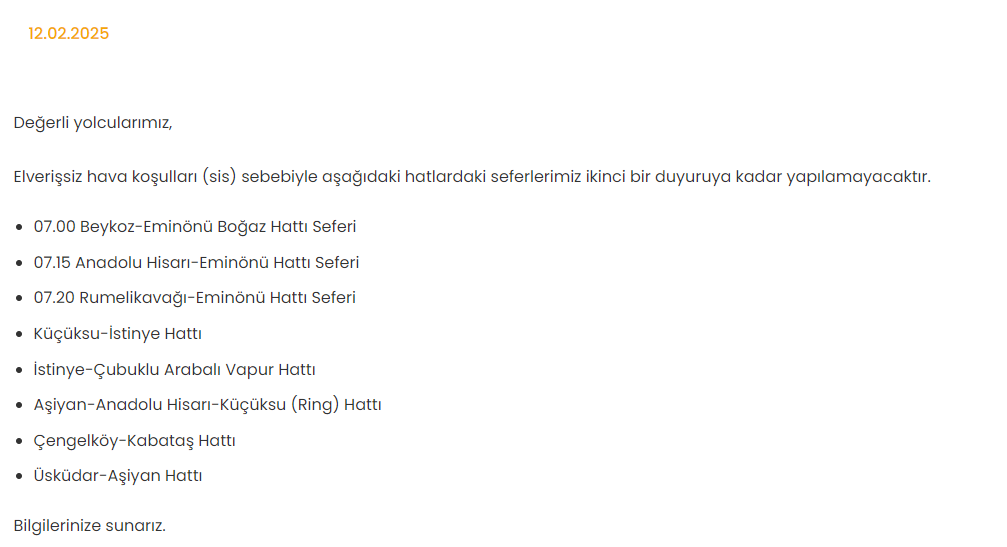 12.02.2025

Değerli yolcularımız,

Elverişsiz hava koşulları (sis) sebebiyle aşağıdaki hatlardaki seferlerimiz ikinci bir duyuruya kadar yapılamayacaktır.

• 07.00 Beykoz-Eminönü Boğaz Hattı Seferi
• 07.15 Anadolu Hisarı-Eminönü Hattı Seferi
• 07.20 Rumelikavağı-Eminönü Hattı Seferi
• Küçüksu-İstinye Hattı
• İstinye-Çubuklu Arabalı Vapur Hattı
• Aşiyan-Anadolu Hisarı-Küçüksu (Ring) Hattı
• Çengelköy-Kabataş Hattı
• Üsküdar-Aşiyan Hattı

Bilgilerinize sunarız.